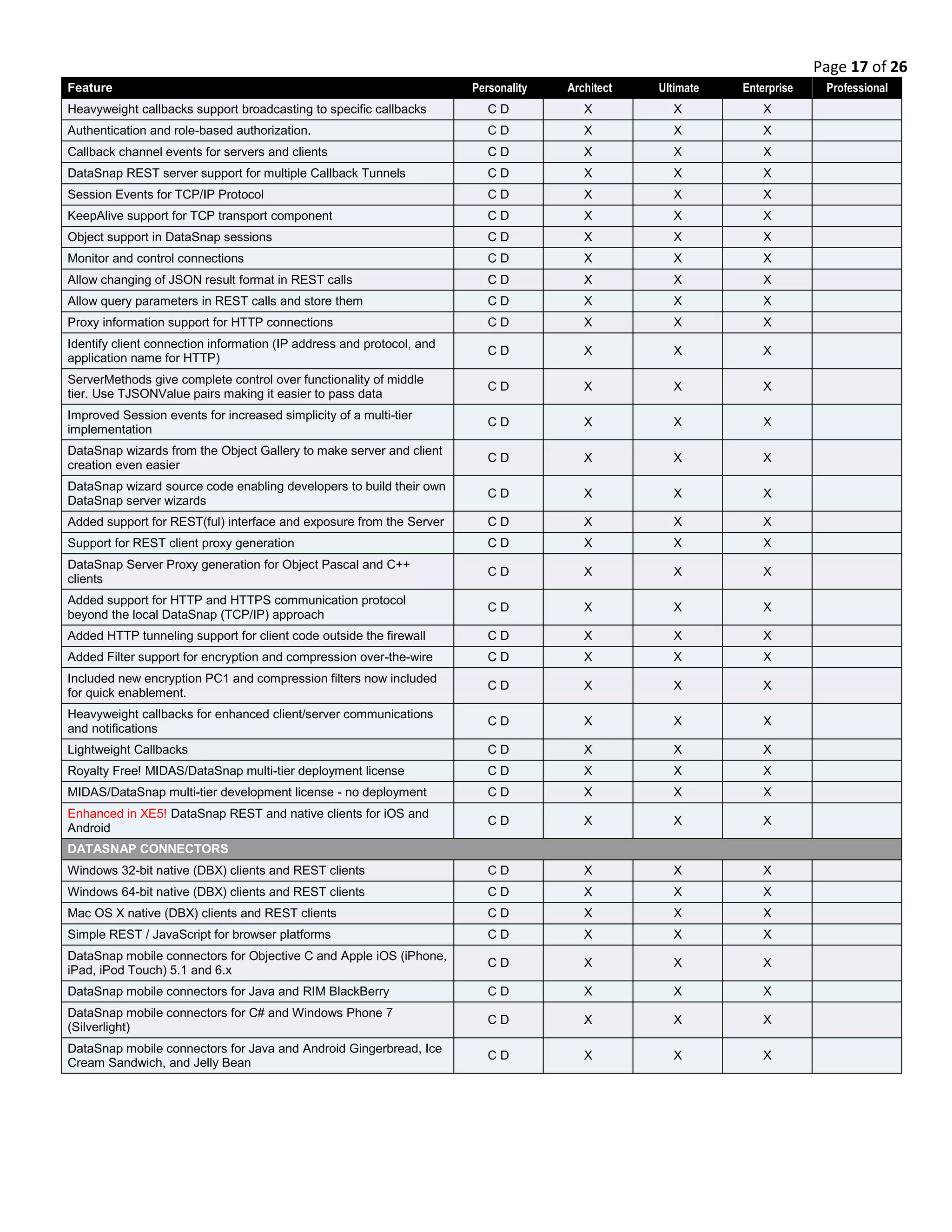 Page 17 of 26

| Feature | Personality | Architect | Ultimate | Enterprise | Professional |
|---|---|---|---|---|---|
| Heavyweight callbacks support broadcasting to specific callbacks | C D | X | X | X | |
| Authentication and role-based authorization. | C D | X | X | X | |
| Callback channel events for servers and clients | C D | X | X | X | |
| DataSnap REST server support for multiple Callback Tunnels | C D | X | X | X | |
| Session Events for TCP/IP Protocol | C D | X | X | X | |
| KeepAlive support for TCP transport component | C D | X | X | X | |
| Object support in DataSnap sessions | C D | X | X | X | |
| Monitor and control connections | C D | X | X | X | |
| Allow changing of JSON result format in REST calls | C D | X | X | X | |
| Allow query parameters in REST calls and store them | C D | X | X | X | |
| Proxy information support for HTTP connections | C D | X | X | X | |
| Identify client connection information (IP address and protocol, and application name for HTTP) | C D | X | X | X | |
| ServerMethods give complete control over functionality of middle tier. Use TJSONValue pairs making it easier to pass data | C D | X | X | X | |
| Improved Session events for increased simplicity of a multi-tier implementation | C D | X | X | X | |
| DataSnap wizards from the Object Gallery to make server and client creation even easier | C D | X | X | X | |
| DataSnap wizard source code enabling developers to build their own DataSnap server wizards | C D | X | X | X | |
| Added support for REST(ful) interface and exposure from the Server | C D | X | X | X | |
| Support for REST client proxy generation | C D | X | X | X | |
| DataSnap Server Proxy generation for Object Pascal and C++ clients | C D | X | X | X | |
| Added support for HTTP and HTTPS communication protocol beyond the local DataSnap (TCP/IP) approach | C D | X | X | X | |
| Added HTTP tunneling support for client code outside the firewall | C D | X | X | X | |
| Added Filter support for encryption and compression over-the-wire | C D | X | X | X | |
| Included new encryption PC1 and compression filters now included for quick enablement. | C D | X | X | X | |
| Heavyweight callbacks for enhanced client/server communications and notifications | C D | X | X | X | |
| Lightweight Callbacks | C D | X | X | X | |
| Royalty Free! MIDAS/DataSnap multi-tier deployment license | C D | X | X | X | |
| MIDAS/DataSnap multi-tier development license - no deployment | C D | X | X | X | |
| Enhanced in XE5! DataSnap REST and native clients for iOS and Android | C D | X | X | X | |
| DATASNAP CONNECTORS | | | | | |
| Windows 32-bit native (DBX) clients and REST clients | C D | X | X | X | |
| Windows 64-bit native (DBX) clients and REST clients | C D | X | X | X | |
| Mac OS X native (DBX) clients and REST clients | C D | X | X | X | |
| Simple REST / JavaScript for browser platforms | C D | X | X | X | |
| DataSnap mobile connectors for Objective C and Apple iOS (iPhone, iPad, iPod Touch) 5.1 and 6.x | C D | X | X | X | |
| DataSnap mobile connectors for Java and RIM BlackBerry | C D | X | X | X | |
| DataSnap mobile connectors for C# and Windows Phone 7 (Silverlight) | C D | X | X | X | |
| DataSnap mobile connectors for Java and Android Gingerbread, Ice Cream Sandwich, and Jelly Bean | C D | X | X | X | |